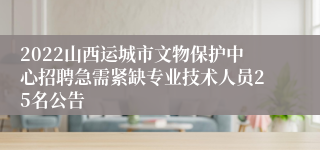 2022山西运城市文物保护中心招聘急需紧缺专业技术人员25名公告